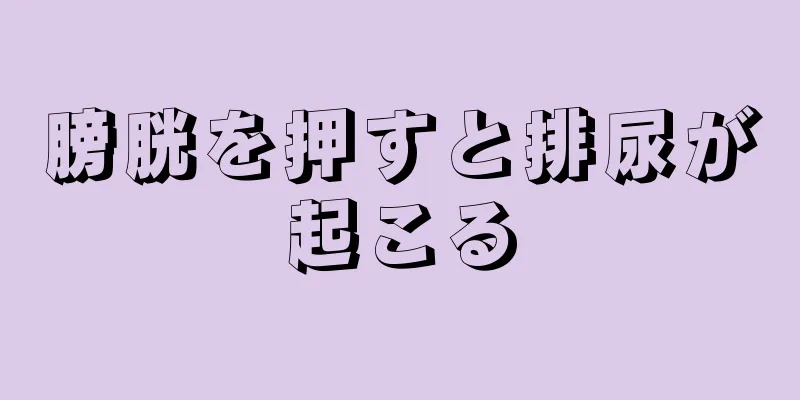 膀胱を押すと排尿が起こる